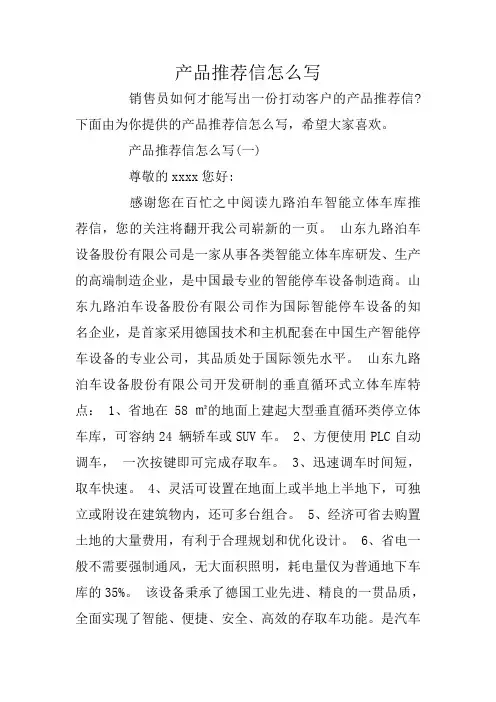 产品推荐信怎么写

销售员如何才能写出一份打动客户的产品推荐信?下面由为你提供的产品推荐信怎么写，希望大家喜欢。

产品推荐信怎么写(一)

尊敬的 xxxx 您好:

感谢您在百忙之中阅读九路泊车智能立体车库推荐信，您的关注将翻开我公司崭新的一页。 山东九路泊车设备股份有限公司是一家从事各类智能立体车库研发、生产的高端制造企业，是中国最专业的智能停车设备制造商。山东九路泊车设备股份有限公司作为国际智能停车设备的知名企业，是首家采用德国技术和主机配套在中国生产智能停车设备的专业公司，其品质处于国际领先水平。 山东九路泊车设备股份有限公司开发研制的垂直循环式立体车库特点： 1、省地在 58 ㎡的地面上建起大型垂直循环类停立体车库，可容纳 24 辆轿车或 SUV 车。 2、方便使用 PLC 自动调车， 一次按键即可完成存取车。 3、迅速调车时间短，取车快速。 4、灵活可设置在地面上或半地上半地下，可独立或附设在建筑物内，还可多台组合。 5、经济可省去购置土地的大量费用，有利于合理规划和优化设计。 6、省电一般不需要强制通风，无大面积照明，耗电量仅为普通地下车库的 35%。 该设备秉承了德国工业先进、精良的一贯品质，全面实现了智能、便捷、安全、高效的存取车功能。是汽车